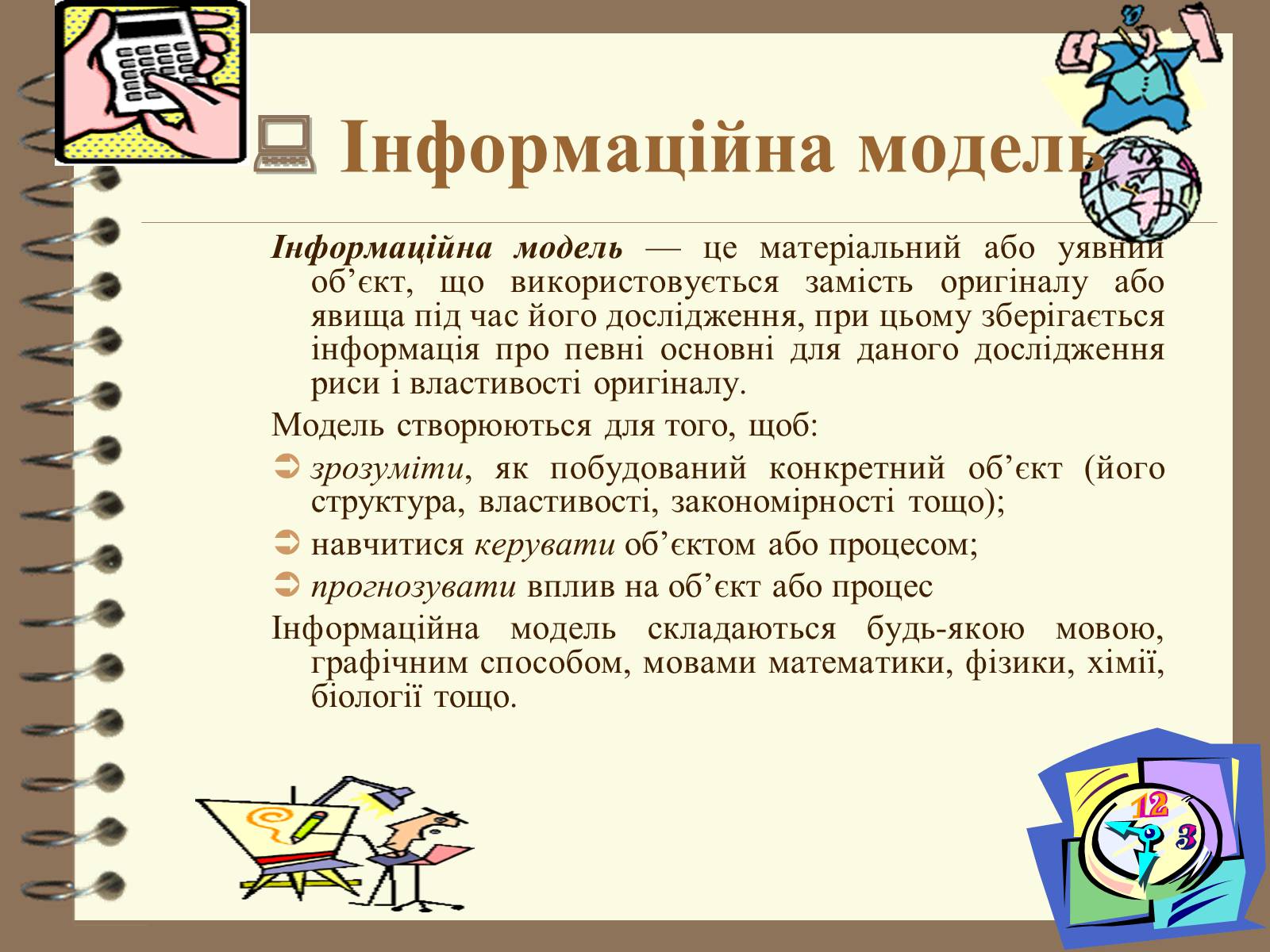 Інформаційна модель

Інформаційна модель — це матеріальний або уявний об’єкт, що використовується замість оригіналу або явища під час його дослідження, при цьому зберігається інформація про певні основні для даного дослідження риси і властивості оригіналу.

Модель створюються для того, щоб:

зрозуміти, як побудований конкретний об’єкт (його структура, властивості, закономірності тощо);

навчитися керувати об’єктом або процесом;

прогнозувати вплив на об’єкт або процес

Інформаційна модель складаються будь-якою мовою, графічним способом, мовами математики, фізики, хімії, біології тощо.

12
3